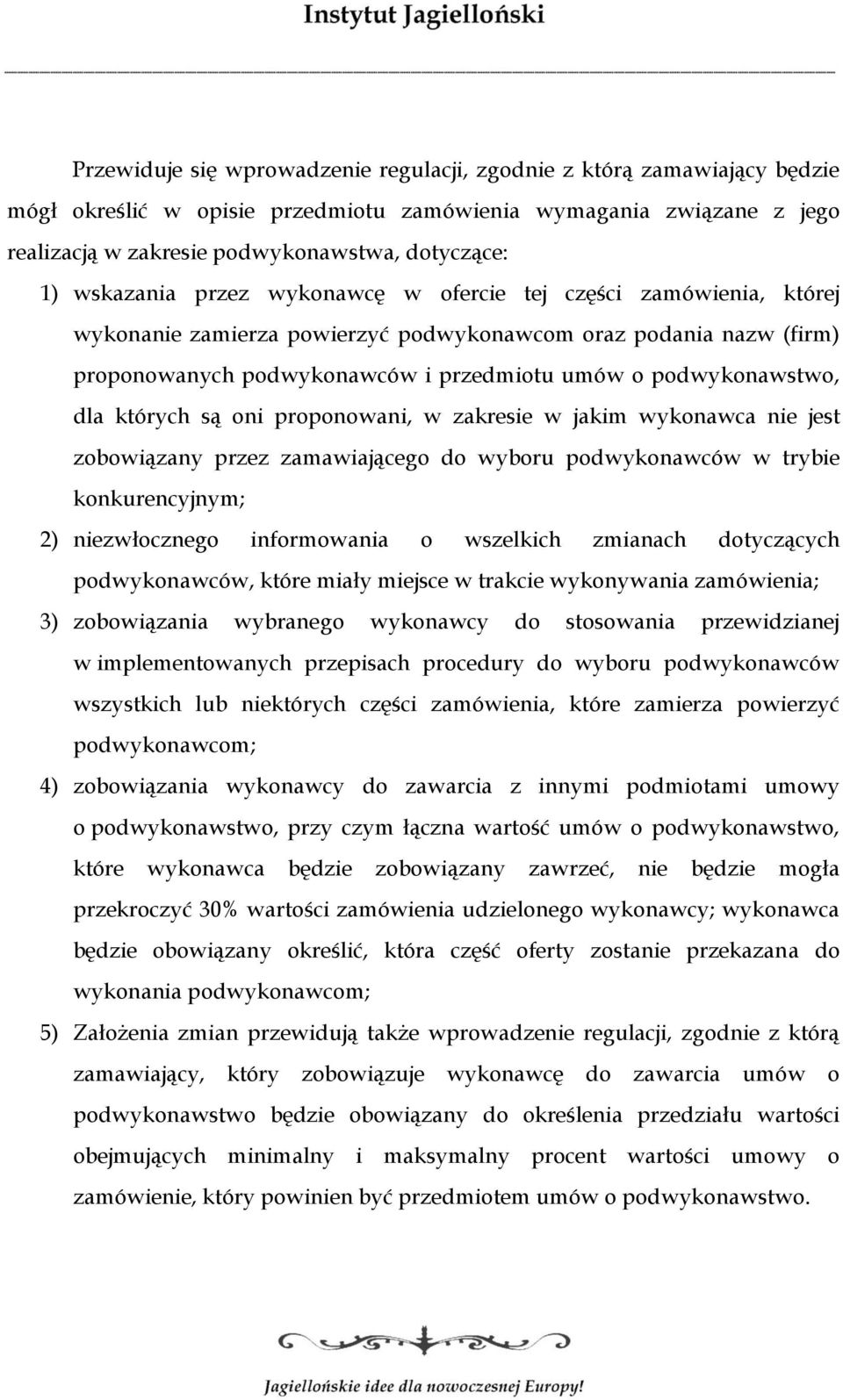 Instytut Jagielloński

Przewiduje się wprowadzenie regulacji, zgodnie z którą zamawiający będzie mógł określić w opisie przedmiotu zamówienia wymagania związane z jego realizacją w zakresie podwykonawstwa, dotyczące:

1) wskazania przez wykonawcę w ofercie tej części zamówienia, której wykonanie zamierza powierzyć podwykonawcom oraz podania nazw (firm) proponowanych podwykonawców i przedmiotu umów o podwykonawstwo, dla których są oni proponowani, w zakresie w jakim wykonawca nie jest zobowiązany przez zamawiającego do wyboru podwykonawców w trybie konkurencyjnym;

2) niezwłocznego informowania o wszelkich zmianach dotyczących podwykonawców, które miały miejsce w trakcie wykonywania zamówienia;

3) zobowiązania wybranego wykonawcy do stosowania przewidzianej w implementowanych przepisach procedury do wyboru podwykonawców wszystkich lub niektórych części zamówienia, które zamierza powierzyć podwykonawcom;

4) zobowiązania wykonawcy do zawarcia z innymi podmiotami umowy o podwykonawstwo, przy czym łączna wartość umów o podwykonawstwo, które wykonawca będzie zobowiązany zawrzeć, nie będzie mogła przekroczyć 30% wartości zamówienia udzielonego wykonawcy; wykonawca będzie obowiązany określić, która część oferty zostanie przekazana do wykonania podwykonawcom;

5) Założenia zmian przewidują także wprowadzenie regulacji, zgodnie z którą zamawiający, który zobowiązuje wykonawcę do zawarcia umów o podwykonawstwo będzie obowiązany do określenia przedziału wartości obejmujących minimalny i maksymalny procent wartości umowy o zamówienie, który powinien być przedmiotem umów o podwykonawstwo.

Jagiellońskie idee dla nowoczesnej Europy!